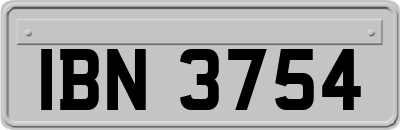 IBN 3754